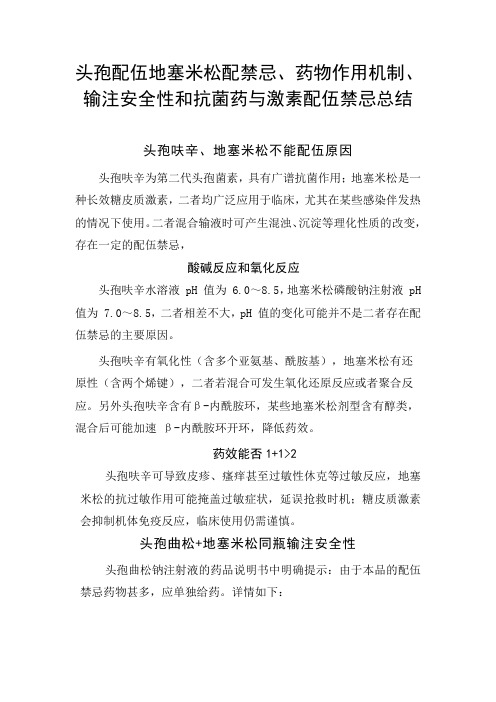 头孢配伍地塞米松配禁忌、药物作用机制、输注安全性和抗菌药与激素配伍禁忌总结

头孢呋辛、地塞米松不能配伍原因

头孢呋辛为第二代头孢菌素，具有广谱抗菌作用；地塞米松是一种长效糖皮质激素，二者均广泛应用于临床，尤其在某些感染伴发热的情况下使用。二者混合输液时可产生混浊、沉淀等理化性质的改变，存在一定的配伍禁忌，

酸碱反应和氧化反应

头孢呋辛水溶液 pH 值为 6.0～8.5，地塞米松磷酸钠注射液 pH 值为 7.0～8.5，二者相差不大，pH 值的变化可能并不是二者存在配伍禁忌的主要原因。

头孢呋辛有氧化性（含多个亚氨基、酰胺基），地塞米松有还原性（含两个烯键），二者若混合可发生氧化还原反应或者聚合反应。另外头孢呋辛含有β-内酰胺环，某些地塞米松剂型含有醇类，混合后可能加速 β-内酰胺环开环，降低药效。

药效能否 1+1>2

头孢呋辛可导致皮疹、瘙痒甚至过敏性休克等过敏反应，地塞米松的抗过敏作用可能掩盖过敏症状，延误抢救时机；糖皮质激素会抑制机体免疫反应，临床使用仍需谨慎。

头孢曲松+地塞米松同瓶输注安全性

头孢曲松钠注射液的药品说明书中明确提示：由于本品的配伍禁忌药物甚多，应单独给药。详情如下：